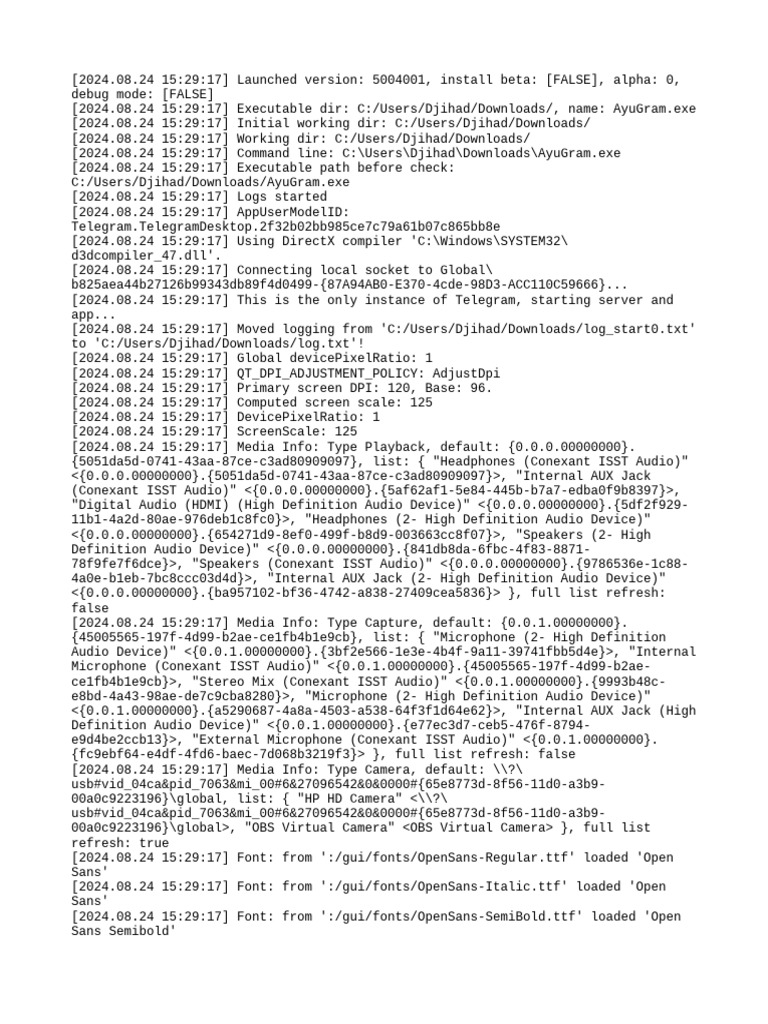 [2024.08.24 15:29:17] Launched version: 5004001, install beta: [FALSE], alpha: 0, debug mode: [FALSE]
[2024.08.24 15:29:17] Executable dir: C:/Users/Djihad/Downloads/, name: AyuGram.exe
[2024.08.24 15:29:17] Initial working dir: C:/Users/Djihad/Downloads/
[2024.08.24 15:29:17] Working dir: C:/Users/Djihad/Downloads/
[2024.08.24 15:29:17] Command line: C:\Users\Djihad\Downloads\AyuGram.exe
[2024.08.24 15:29:17] Executable path before check: C:/Users/Djihad/Downloads/AyuGram.exe
[2024.08.24 15:29:17] Logs started
[2024.08.24 15:29:17] AppUserModelID: Telegram.TelegramDesktop.2f32b02bb985ce7c79a61b07c865bb8e
[2024.08.24 15:29:17] Using DirectX compiler 'C:\Windows\SYSTEM32\d3dcompiler_47.dll'.
[2024.08.24 15:29:17] Connecting local socket to Global\b825aea44b27126b99343db89f4d0499-{87A94AB0-E370-4cde-98D3-ACC110C59666}...
[2024.08.24 15:29:17] This is the only instance of Telegram, starting server and app...
[2024.08.24 15:29:17] Moved logging from 'C:/Users/Djihad/Downloads/log_start0.txt' to 'C:/Users/Djihad/Downloads/log.txt'!
[2024.08.24 15:29:17] Global devicePixelRatio: 1
[2024.08.24 15:29:17] QT_DPI_ADJUSTMENT_POLICY: AdjustDpi
[2024.08.24 15:29:17] Primary screen DPI: 120, Base: 96.
[2024.08.24 15:29:17] Computed screen scale: 125
[2024.08.24 15:29:17] DevicePixelRatio: 1
[2024.08.24 15:29:17] ScreenScale: 125
[2024.08.24 15:29:17] Media Info: Type Playback, default: {0.0.0.00000000}.{5051da5d-0741-43aa-87ce-c3ad80909097}, list: { "Headphones (Conexant ISST Audio)" <{0.0.0.00000000}.{5051da5d-0741-43aa-87ce-c3ad80909097}>, "Internal AUX Jack (Conexant ISST Audio)" <{0.0.0.00000000}.{5af62af1-5e84-445b-b7a7-edba0f9b8397}>, "Digital Audio (HDMI) (High Definition Audio Device)" <{0.0.0.00000000}.{5df2f929-11b1-4a2d-80ae-976deb1c8fc0}>, "Headphones (2- High Definition Audio Device)" <{0.0.0.00000000}.{654271d9-8ef0-499f-b8d9-003663cc8f07}>, "Speakers (2- High Definition Audio Device)" <{0.0.0.00000000}.{841db8da-6fbc-4f83-8871-78f9fe7f6dce}>, "Speakers (Conexant ISST Audio)" <{0.0.0.00000000}.{9786536e-1c88-4a0e-b1eb-7bc8ccc03d4d}>, "Internal AUX Jack (2- High Definition Audio Device)" <{0.0.0.00000000}.{ba957102-bf36-4742-a838-27409cea5836}> }, full list refresh: false
[2024.08.24 15:29:17] Media Info: Type Capture, default: {0.0.1.00000000}.{45005565-197f-4d99-b2ae-ce1fb4b1e9cb}, list: { "Microphone (2- High Definition Audio Device)" <{0.0.1.00000000}.{3bf2e566-1e3e-4b4f-9a11-39741fbb5d4e}>, "Internal Microphone (Conexant ISST Audio)" <{0.0.1.00000000}.{45005565-197f-4d99-b2ae-ce1fb4b1e9cb}>, "Stereo Mix (Conexant ISST Audio)" <{0.0.1.00000000}.{9993b48c-e8bd-4a43-98ae-de7c9cba8280}>, "Microphone (2- High Definition Audio Device)" <{0.0.1.00000000}.{a5290687-4a8a-4503-a538-64f3f1d64e62}>, "Internal AUX Jack (High Definition Audio Device)" <{0.0.1.00000000}.{e77ec3d7-ceb5-476f-8794-e9d4be2ccb13}>, "External Microphone (Conexant ISST Audio)" <{0.0.1.00000000}.{fc9ebf64-e4df-4fd6-baec-7d068b3219f3}> }, full list refresh: false
[2024.08.24 15:29:17] Media Info: Type Camera, default: \\?\usb#vid_04ca&pid_7063&mi_00#6&27096542&0&0000#{65e8773d-8f56-11d0-a3b9-00a0c9223196}\global, list: { "HP HD Camera" <\\?\usb#vid_04ca&pid_7063&mi_00#6&27096542&0&0000#{65e8773d-8f56-11d0-a3b9-00a0c9223196}\global>, "OBS Virtual Camera" <OBS Virtual Camera> }, full list refresh: true
[2024.08.24 15:29:17] Font: from ':/gui/fonts/OpenSans-Regular.ttf' loaded 'Open Sans'
[2024.08.24 15:29:17] Font: from ':/gui/fonts/OpenSans-Italic.ttf' loaded 'Open Sans'
[2024.08.24 15:29:17] Font: from ':/gui/fonts/OpenSans-SemiBold.ttf' loaded 'Open Sans Semibold'